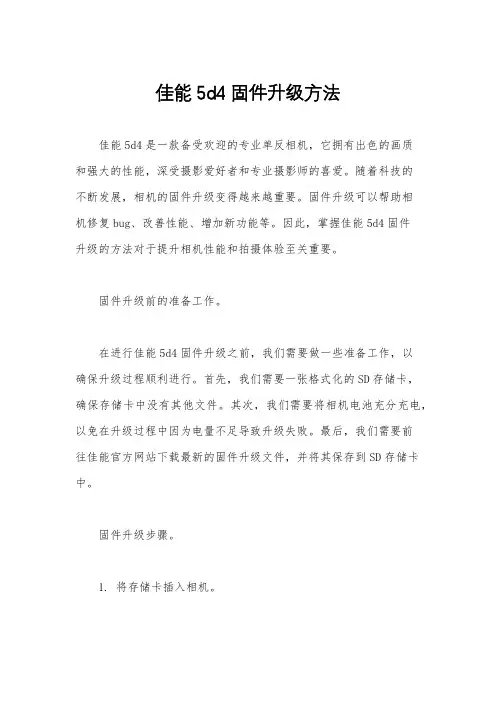 佳能 5d4 固件升级方法

佳能 5d4 是一款备受欢迎的专业单反相机，它拥有出色的画质和强大的性能，深受摄影爱好者和专业摄影师的喜爱。随着科技的不断发展，相机的固件升级变得越来越重要。固件升级可以帮助相机修复 bug、改善性能、增加新功能等。因此，掌握佳能 5d4 固件升级的方法对于提升相机性能和拍摄体验至关重要。

固件升级前的准备工作。

在进行佳能 5d4 固件升级之前，我们需要做一些准备工作，以确保升级过程顺利进行。首先，我们需要一张格式化的 SD 存储卡，确保存储卡中没有其他文件。其次，我们需要将相机电池充分充电，以免在升级过程中因为电量不足导致升级失败。最后，我们需要前往佳能官方网站下载最新的固件升级文件，并将其保存到 SD 存储卡中。

固件升级步骤。

1. 将存储卡插入相机。